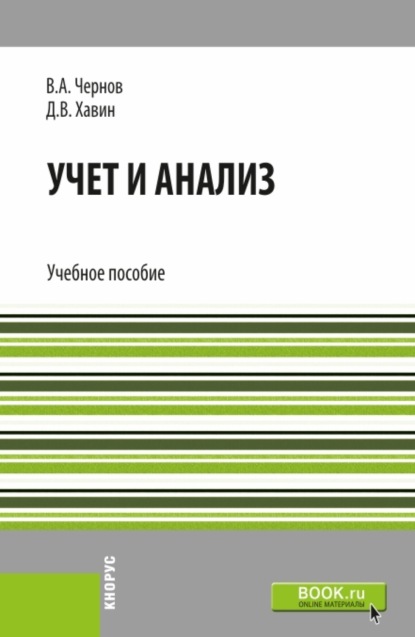 В.А. Чернов
Д.В. Хавин

УЧЕТ И АНАЛИЗ

Учебное пособие

КНОРУС

BOOK.ru
ONLINE МАТЕРИАЛЫ